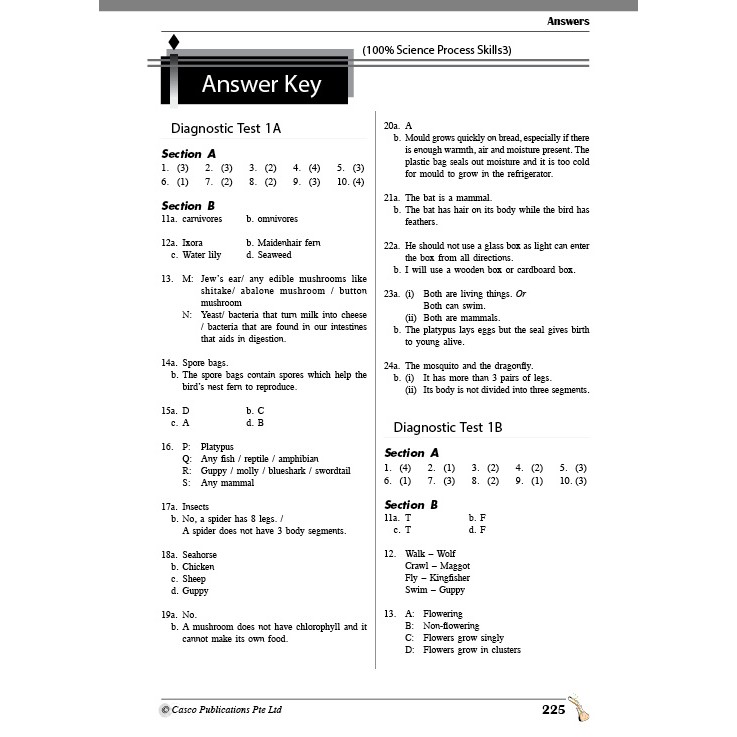 Answers

(100% Science Process Skills3)

Answer Key

Diagnostic Test 1A

Section A
1. (3) 2. (3) 3. (2) 4. (4) 5. (3)
6. (1) 7. (2) 8. (2) 9. (3) 10. (4)

Section B
11a. carnivores b. omnivores

12a. Ixora b. Maidenhair fern
c. Water lily d. Seaweed

13. M: Jew's ear/ any edible mushrooms like shitake/ abalone mushroom / button mushroom
N: Yeast/ bacteria that turn milk into cheese / bacteria that are found in our intestines that aids in digestion.

14a. Spore bags.
b. The spore bags contain spores which help the bird's nest fern to reproduce.

15a. D b. C
c. A d. B

16. P: Platypus
Q: Any fish / reptile / amphibian
R: Guppy / molly / blueshark / swordtail
S: Any mammal

17a. Insects
b. No, a spider has 8 legs. /
A spider does not have 3 body segments.

18a. Seahorse
b. Chicken
c. Sheep
d. Guppy

19a. No.
b. A mushroom does not have chlorophyll and it cannot make its own food.

20a. A
b. Mould grows quickly on bread, especially if there is enough warmth, air and moisture present. The plastic bag seals out moisture and it is too cold for mould to grow in the refrigerator.

21a. The bat is a mammal.
b. The bat has hair on its body while the bird has feathers.

22a. He should not use a glass box as light can enter the box from all directions.
b. I will use a wooden box or cardboard box.

23a. (i) Both are living things. Or
Both can swim.
(ii) Both are mammals.
b. The platypus lays eggs but the seal gives birth to young alive.

24a. The mosquito and the dragonfly.
b. (i) It has more than 3 pairs of legs.
(ii) Its body is not divided into three segments.

Diagnostic Test 1B

Section A
1. (4) 2. (1) 3. (2) 4. (2) 5. (3)
6. (1) 7. (3) 8. (2) 9. (1) 10. (3)

Section B
11a. T b. F
c. T d. F

12. Walk – Wolf
Crawl – Maggot
Fly – Kingfisher
Swim – Guppy

13. A: Flowering
B: Non-flowering
C: Flowers grow singly
D: Flowers grow in clusters

© Casco Publications Pte Ltd

225